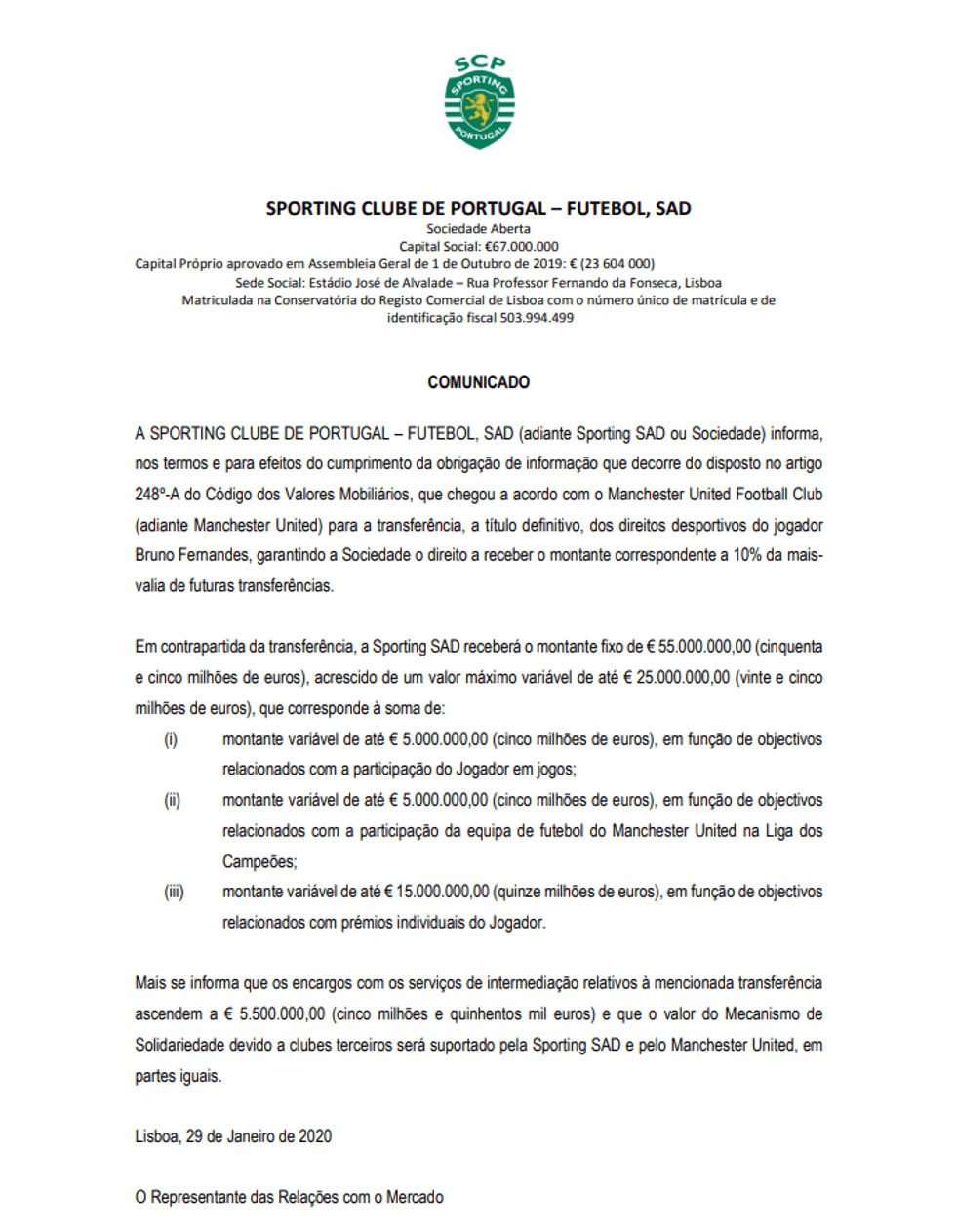 SCP
SPORTING
PORTUGAL

SPORTING CLUBE DE PORTUGAL – FUTEBOL, SAD
Sociedade Aberta
Capital Social: €67.000.000
Capital Próprio aprovado em Assembleia Geral de 1 de Outubro de 2019: € (23 604 000)
Sede Social: Estádio José de Alvalade – Rua Professor Fernando da Fonseca, Lisboa
Matriculada na Conservatória do Registo Comercial de Lisboa com o número único de matrícula e de identificação fiscal 503.994.499

COMUNICADO

A SPORTING CLUBE DE PORTUGAL – FUTEBOL, SAD (adiante Sporting SAD ou Sociedade) informa, nos termos e para efeitos do cumprimento da obrigação de informação que decorre do disposto no artigo 248º-A do Código dos Valores Mobiliários, que chegou a acordo com o Manchester United Football Club (adiante Manchester United) para a transferência, a título definitivo, dos direitos desportivos do jogador Bruno Fernandes, garantindo a Sociedade o direito a receber o montante correspondente a 10% da mais-valia de futuras transferências.

Em contrapartida da transferência, a Sporting SAD receberá o montante fixo de € 55.000.000,00 (cinquenta e cinco milhões de euros), acrescido de um valor máximo variável de até € 25.000.000,00 (vinte e cinco milhões de euros), que corresponde à soma de:
(i) montante variável de até € 5.000.000,00 (cinco milhões de euros), em função de objectivos relacionados com a participação do Jogador em jogos;
(ii) montante variável de até € 5.000.000,00 (cinco milhões de euros), em função de objectivos relacionados com a participação da equipa de futebol do Manchester United na Liga dos Campeões;
(iii) montante variável de até € 15.000.000,00 (quinze milhões de euros), em função de objectivos relacionados com prémios individuais do Jogador.

Mais se informa que os encargos com os serviços de intermediação relativos à mencionada transferência ascendem a € 5.500.000,00 (cinco milhões e quinhentos mil euros) e que o valor do Mecanismo de Solidariedade devido a clubes terceiros será suportado pela Sporting SAD e pelo Manchester United, em partes iguais.

Lisboa, 29 de Janeiro de 2020

O Representante das Relações com o Mercado